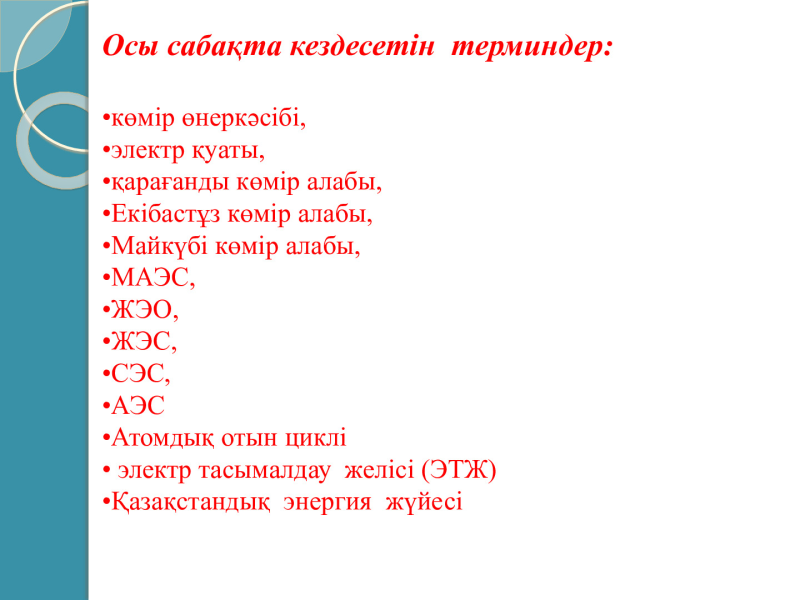 Осы сабақта кездесетін терминдер:

•көмір өнеркәсібі,
•электр қуаты,
•қарағанды көмір алабы,
•Екібастұз көмір алабы,
•Майкүбі көмір алабы,
•МАЭС,
•ЖЭО,
•ЖЭС,
•СЭС,
•АЭС
•Атомдық отын циклі
• электр тасымалдау желісі (ЭТЖ)
•Қазақстандық энергия жүйесі